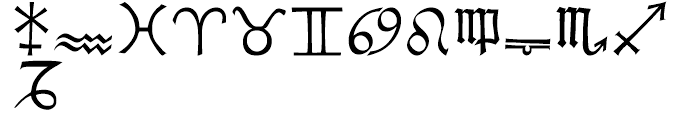 ⚹ ♒ ♓ ♈ ♉ ♊ ♋ ♌ ♍ ♎ ♏ ♐
♑